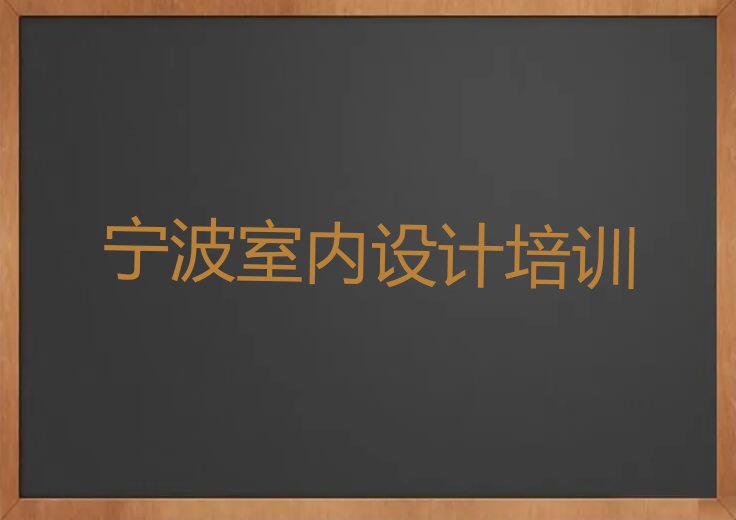 宁波室内设计培训